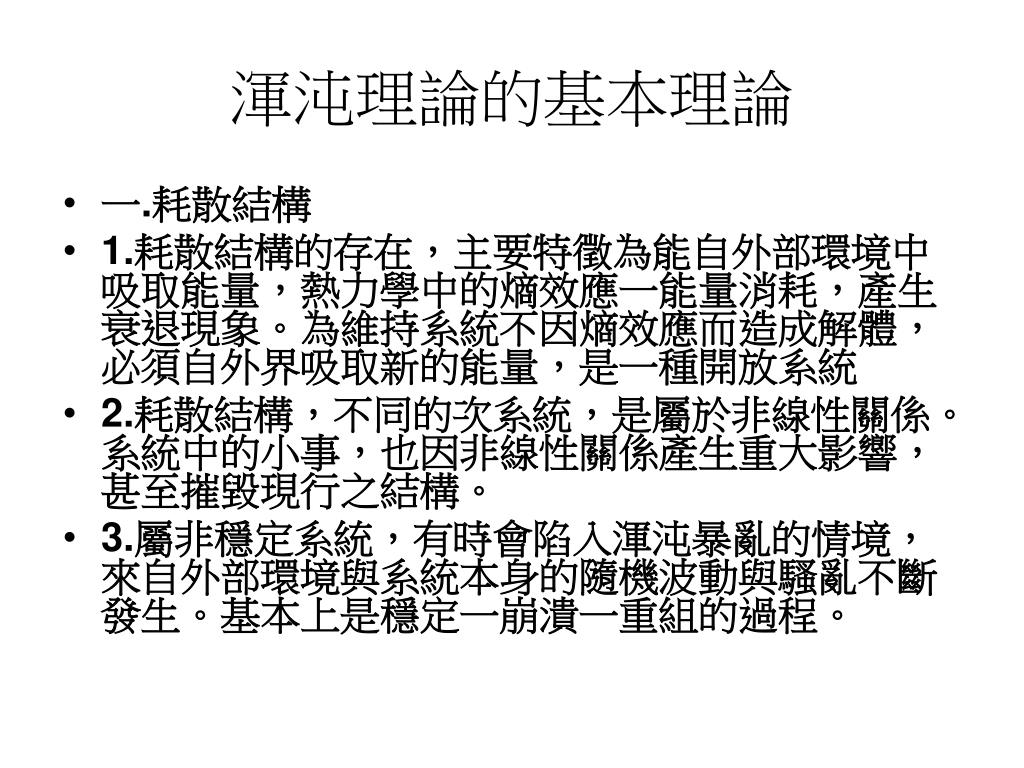 渾沌理論的基本理論

• 一.耗散結構

• 1.耗散結構的存在，主要特徵為能自外部環境中吸取能量，熱力學中的熵效應一能量消耗，產生衰退現象。為維持系統不因熵效應而造成解體，必須自外界吸取新的能量，是一種開放系統

• 2.耗散結構，不同的次系統，是屬於非線性關係。系統中的小事，也因非線性關係產生重大影響，甚至摧毀現行之結構。

• 3.屬非穩定系統，有時會陷入渾沌暴亂的情境，來自外部環境與系統本身的隨機波動與騷亂不斷發生。基本上是穩定一崩潰一重組的過程。